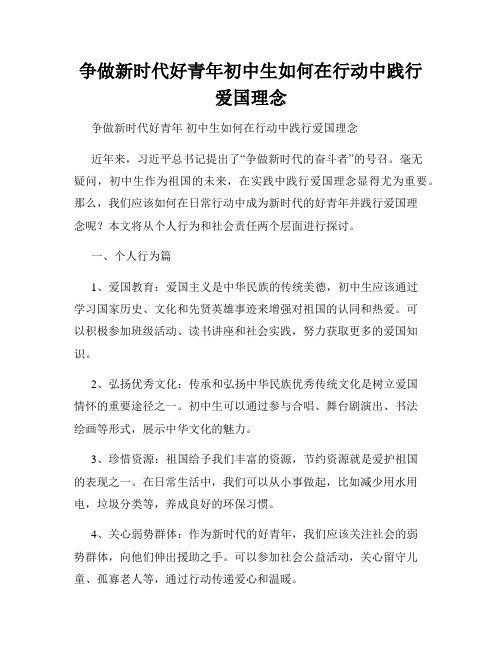 争做新时代好青年初中生如何在行动中践行爱国理念

争做新时代好青年 初中生如何在行动中践行爱国理念

近年来，习近平总书记提出了“争做新时代的奋斗者”的号召。毫无疑问，初中生作为祖国的未来，在实践中践行爱国理念显得尤为重要。那么，我们应该如何在日常行动中成为新时代的好青年并践行爱国理念呢？本文将从个人行为和社会责任两个层面进行探讨。

一、个人行为篇

1、爱国教育：爱国主义是中华民族的传统美德，初中生应该通过学习国家历史、文化和先贤英雄事迹来增强对祖国的认同和热爱。可以积极参加班级活动、读书讲座和社会实践，努力获取更多的爱国知识。

2、弘扬优秀文化：传承和弘扬中华民族优秀传统文化是树立爱国情怀的重要途径之一。初中生可以通过参与合唱、舞台剧演出、书法绘画等形式，展示中华文化的魅力。

3、珍惜资源：祖国给予我们丰富的资源，节约资源就是爱护祖国的表现之一。在日常生活中，我们可以从小事做起，比如减少用水用电，垃圾分类等，养成良好的环保习惯。

4、关心弱势群体：作为新时代的好青年，我们应该关注社会的弱势群体，向他们伸出援助之手。可以参加社会公益活动，关心留守儿童、孤寡老人等，通过行动传递爱心和温暖。